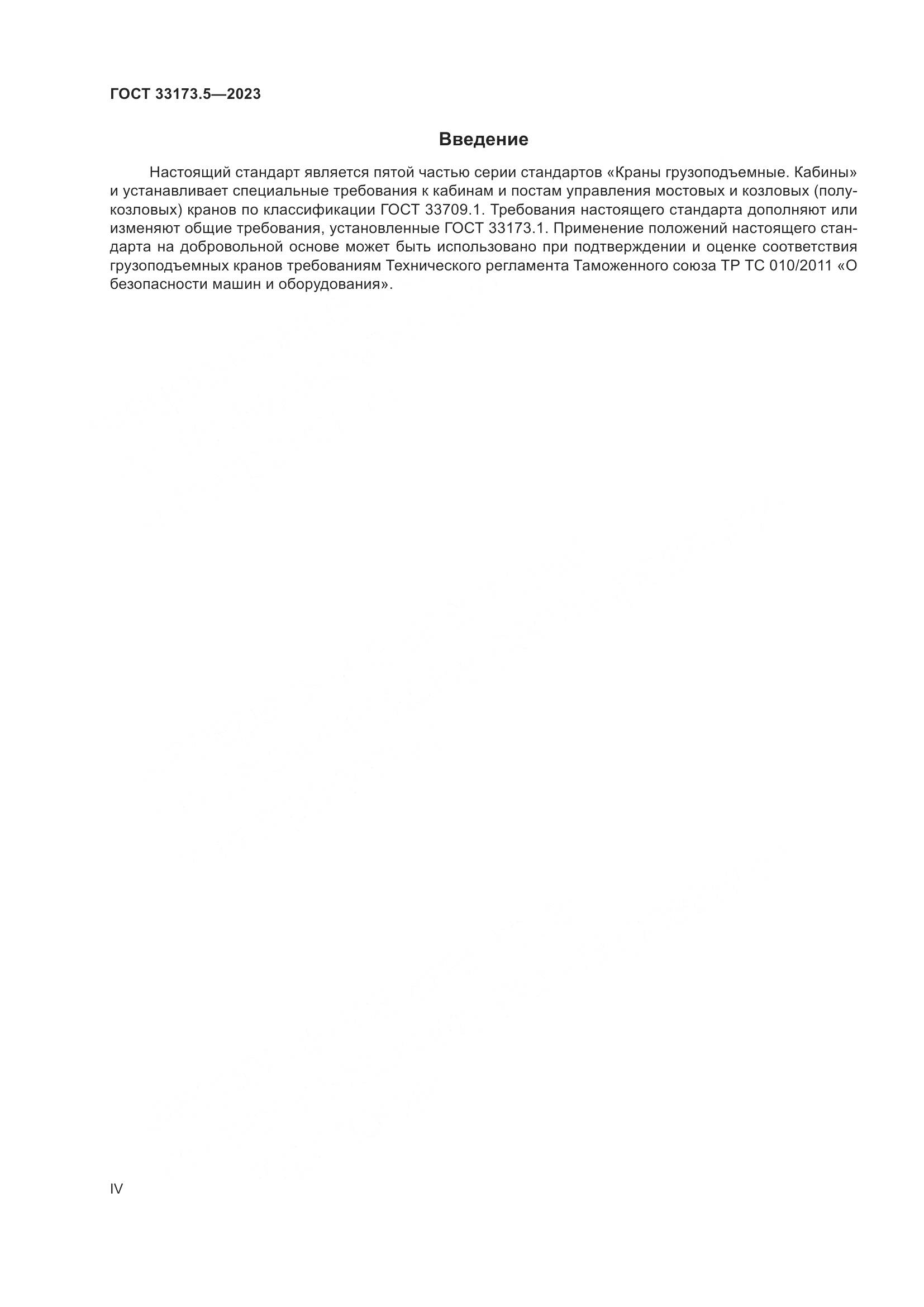 ГОСТ 33173.5—2023

Введение

Настоящий стандарт является пятой частью серии стандартов «Краны грузоподъемные. Кабины» и устанавливает специальные требования к кабинам и постам управления мостовых и козловых (полукозловых) кранов по классификации ГОСТ 33709.1. Требования настоящего стандарта дополняют или изменяют общие требования, установленные ГОСТ 33173.1. Применение положений настоящего стандарта на добровольной основе может быть использовано при подтверждении и оценке соответствия грузоподъемных кранов требованиям Технического регламента Таможенного союза ТР ТС 010/2011 «О безопасности машин и оборудования».

IV